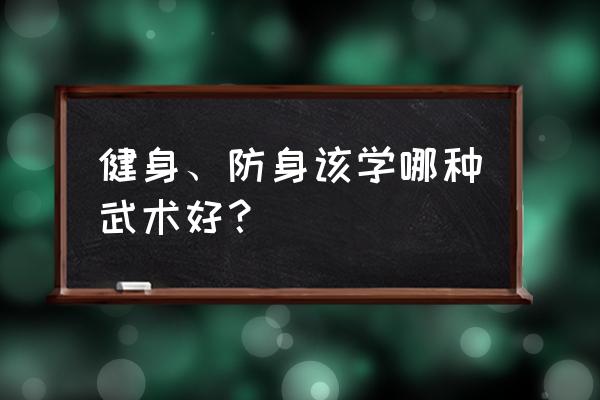 健身、防身该学哪种武术好？